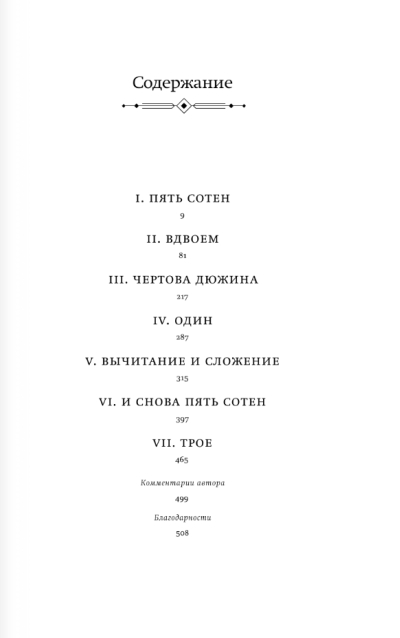 Содержание

I. ПЯТЬ СОТЕН
9

II. ВДВОЕМ
81

III. ЧЕРТОВА ДЮЖИНА
217

IV. ОДИН
287

V. ВЫЧИТАНИЕ И СЛОЖЕНИЕ
315

VI. И СНОВА ПЯТЬ СОТЕН
397

VII. ТРОЕ
465

Комментарии автора
499

Благодарности
508